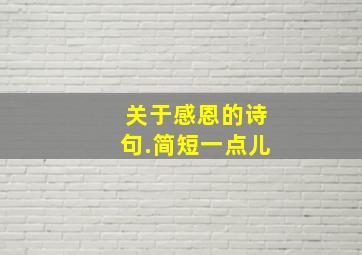 关于感恩的诗句.简短一点儿